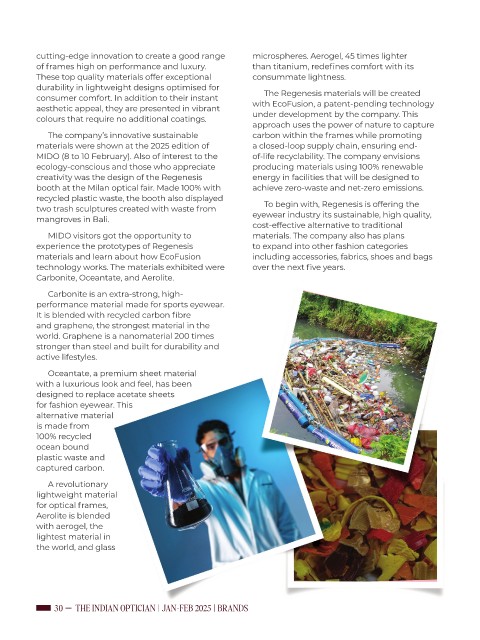 cutting-edge innovation to create a good range of frames high on performance and luxury. These top quality materials offer exceptional durability in lightweight designs optimised for consumer comfort. In addition to their instant aesthetic appeal, they are presented in vibrant colours that require no additional coatings.

The company's innovative sustainable materials were shown at the 2025 edition of MIDO (8 to 10 February). Also of interest to the ecology-conscious and those who appreciate creativity was the design of the Regenesis booth at the Milan optical fair. Made 100% with recycled plastic waste, the booth also displayed two trash sculptures created with waste from mangroves in Bali.

MIDO visitors got the opportunity to experience the prototypes of Regenesis materials and learn about how EcoFusion technology works. The materials exhibited were Carbonite, Oceantate, and Aerolite.

Carbonite is an extra-strong, high-performance material made for sports eyewear. It is blended with recycled carbon fibre and graphene, the strongest material in the world. Graphene is a nanomaterial 200 times stronger than steel and built for durability and active lifestyles.

Oceantate, a premium sheet material with a luxurious look and feel, has been designed to replace acetate sheets for fashion eyewear. This alternative material is made from 100% recycled ocean bound plastic waste and captured carbon.

A revolutionary lightweight material for optical frames, Aerolite is blended with aerogel, the lightest material in the world, and glass microspheres. Aerogel, 45 times lighter than titanium, redefines comfort with its consummate lightness.

The Regenesis materials will be created with EcoFusion, a patent-pending technology under development by the company. This approach uses the power of nature to capture carbon within the frames while promoting a closed-loop supply chain, ensuring end-of-life recyclability. The company envisions producing materials using 100% renewable energy in facilities that will be designed to achieve zero-waste and net-zero emissions.

To begin with, Regenesis is offering the eyewear industry its sustainable, high quality, cost-effective alternative to traditional materials. The company also has plans to expand into other fashion categories including accessories, fabrics, shoes and bags over the next five years.

30 — THE INDIAN OPTICIAN | JAN-FEB 2025 | BRANDS